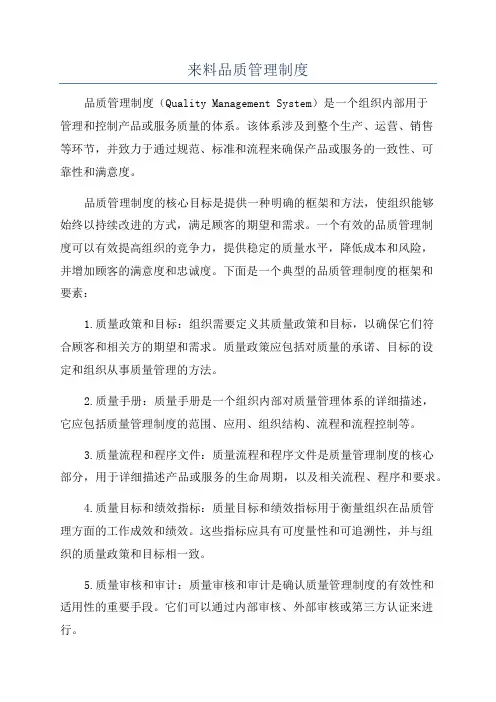 来料品质管理制度

品质管理制度（Quality Management System）是一个组织内部用于管理和控制产品或服务质量的体系。该体系涉及到整个生产、运营、销售等环节，并致力于通过规范、标准和流程来确保产品或服务的一致性、可靠性和满意度。

品质管理制度的核心目标是提供一种明确的框架和方法，使组织能够始终以持续改进的方式，满足顾客的期望和需求。一个有效的品质管理制度可以有效提高组织的竞争力，提供稳定的质量水平，降低成本和风险，并增加顾客的满意度和忠诚度。下面是一个典型的品质管理制度的框架和要素：

1.质量政策和目标：组织需要定义其质量政策和目标，以确保它们符合顾客和相关方的期望和需求。质量政策应包括对质量的承诺、目标的设定和组织从事质量管理的方法。

2.质量手册：质量手册是一个组织内部对质量管理体系的详细描述，它应包括质量管理制度的范围、应用、组织结构、流程和流程控制等。

3.质量流程和程序文件：质量流程和程序文件是质量管理制度的核心部分，用于详细描述产品或服务的生命周期，以及相关流程、程序和要求。

4.质量目标和绩效指标：质量目标和绩效指标用于衡量组织在品质管理方面的工作成效和绩效。这些指标应具有可度量性和可追溯性，并与组织的质量政策和目标相一致。

5.质量审核和审计：质量审核和审计是确认质量管理制度的有效性和适用性的重要手段。它们可以通过内部审核、外部审核或第三方认证来进行。